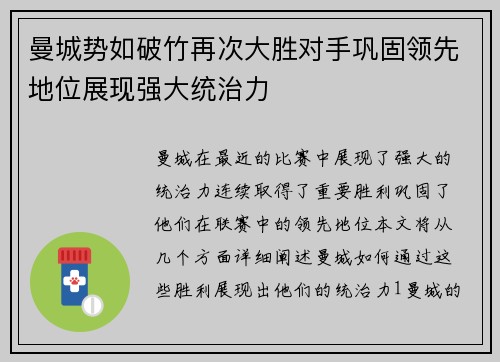 曼城势如破竹再次大胜对手巩固领先地位展现强大统治力

曼城在最近的比赛中展现了强大的统治力连续取得了重要胜利巩固了他们在联赛中的领先地位本文将从几个方面详细阐述曼城如何通过这些胜利展现出他们的统治力1曼城的